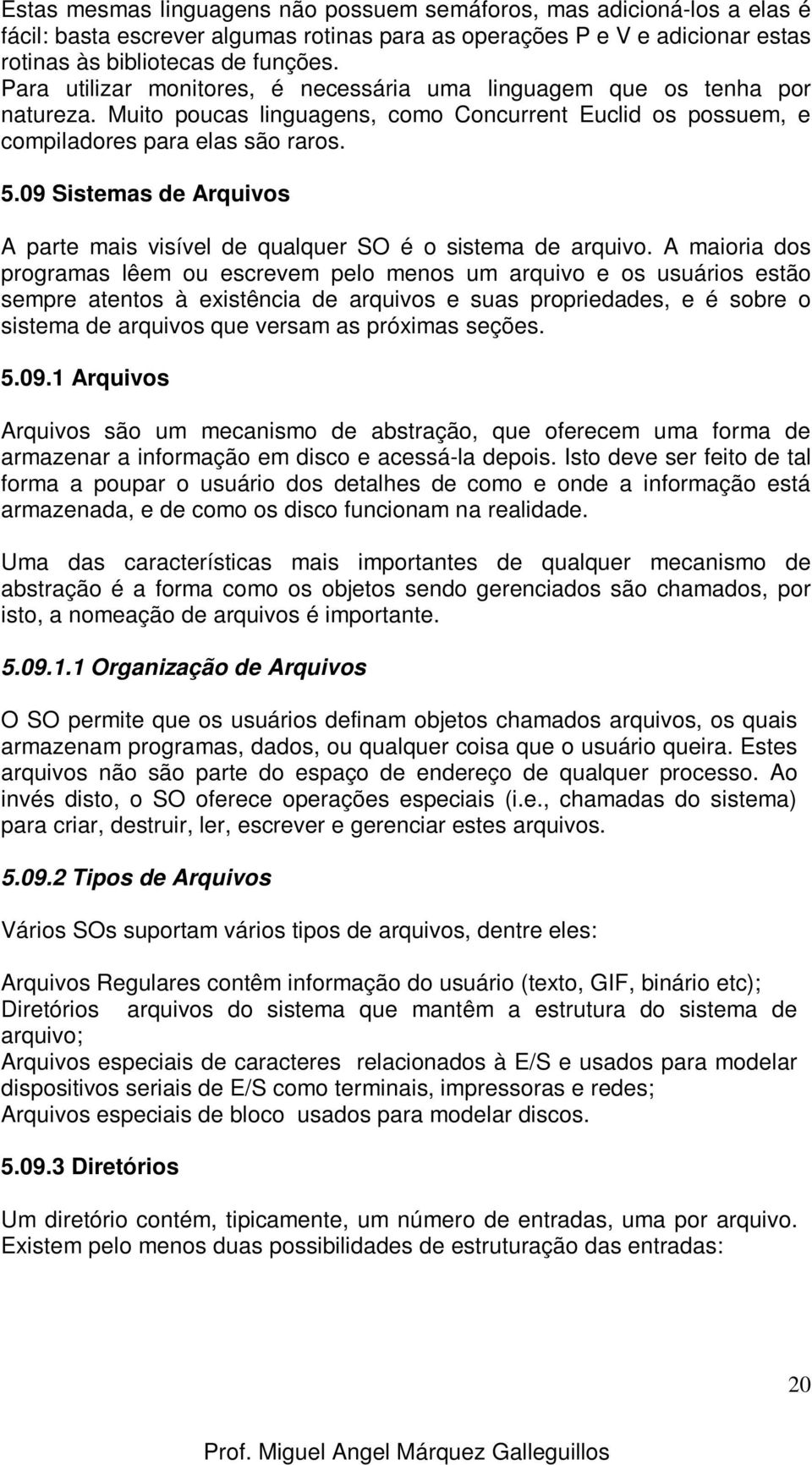 Estas mesmas linguagens não possuem semáforos, mas adicioná-los a elas é fácil: basta escrever algumas rotinas para as operações P e V e adicionar estas rotinas às bibliotecas de funções.
Para utilizar monitores, é necessária uma linguagem que os tenha por natureza. Muito poucas linguagens, como Concurrent Euclid os possuem, e compiladores para elas são raros.

5.09 Sistemas de Arquivos

A parte mais visível de qualquer SO é o sistema de arquivo. A maioria dos programas lêem ou escrevem pelo menos um arquivo e os usuários estão sempre atentos à existência de arquivos e suas propriedades, e é sobre o sistema de arquivos que versam as próximas seções.

5.09.1 Arquivos

Arquivos são um mecanismo de abstração, que oferecem uma forma de armazenar a informação em disco e acessá-la depois. Isto deve ser feito de tal forma a poupar o usuário dos detalhes de como e onde a informação está armazenada, e de como os disco funcionam na realidade.

Uma das características mais importantes de qualquer mecanismo de abstração é a forma como os objetos sendo gerenciados são chamados, por isto, a nomeação de arquivos é importante.

5.09.1.1 Organização de Arquivos

O SO permite que os usuários definam objetos chamados arquivos, os quais armazenam programas, dados, ou qualquer coisa que o usuário queira. Estes arquivos não são parte do espaço de endereço de qualquer processo. Ao invés disto, o SO oferece operações especiais (i.e., chamadas do sistema) para criar, destruir, ler, escrever e gerenciar estes arquivos.

5.09.2 Tipos de Arquivos

Vários SOs suportam vários tipos de arquivos, dentre eles:

Arquivos Regulares contêm informação do usuário (texto, GIF, binário etc);
Diretórios arquivos do sistema que mantêm a estrutura do sistema de arquivo;
Arquivos especiais de caracteres relacionados à E/S e usados para modelar dispositivos seriais de E/S como terminais, impressoras e redes;
Arquivos especiais de bloco usados para modelar discos.

5.09.3 Diretórios

Um diretório contém, tipicamente, um número de entradas, uma por arquivo.
Existem pelo menos duas possibilidades de estruturação das entradas:

20

Prof. Miguel Angel Márquez Galleguillos